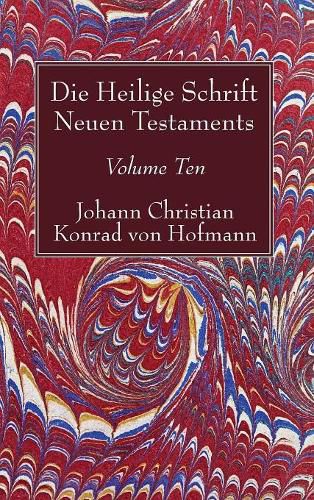 Die Heilige Schrift Neuen Testaments

Volume Ten

Johann Christian Konrad von Hofmann